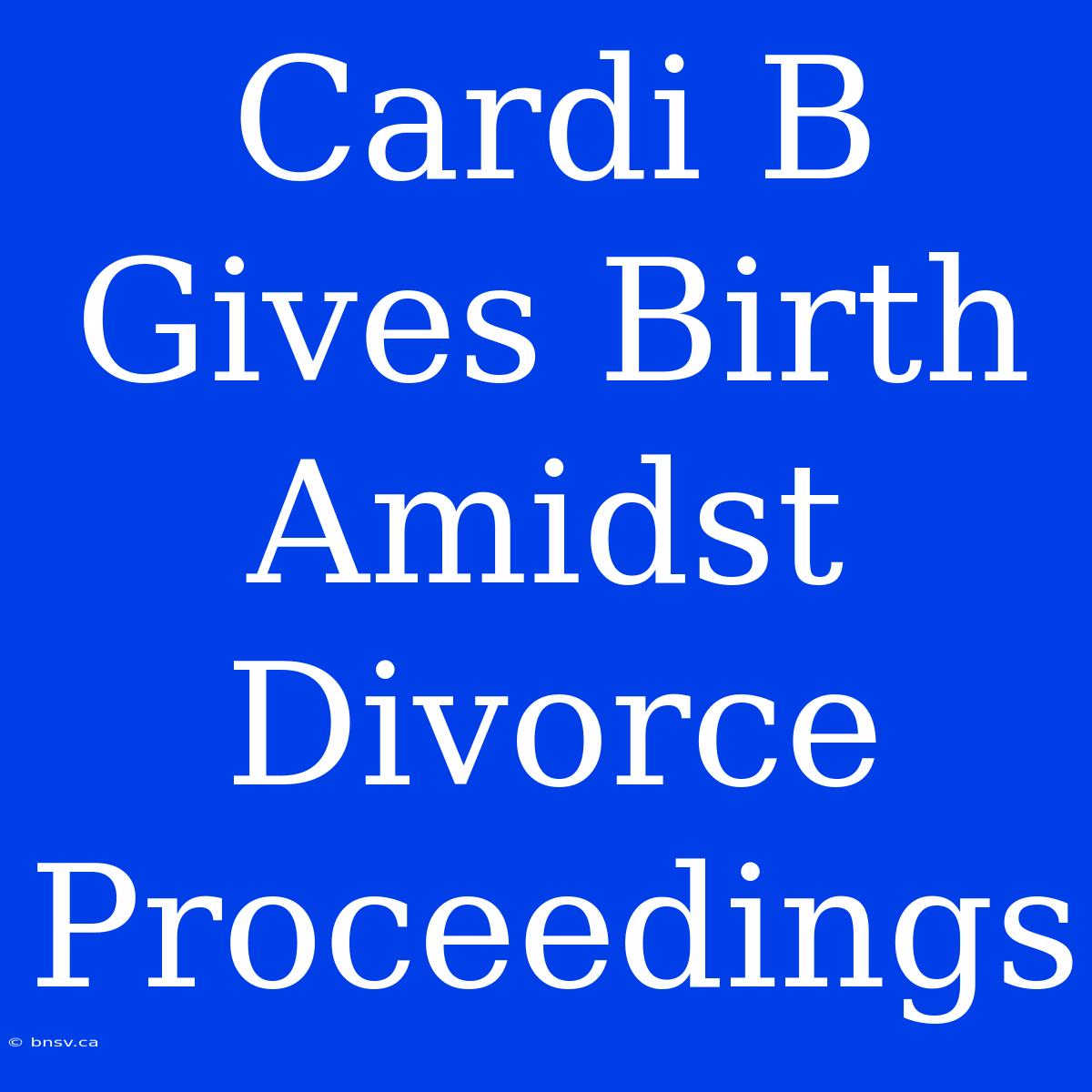 Cardi B Gives Birth Amidst Divorce Proceedings

© bnsv.ca